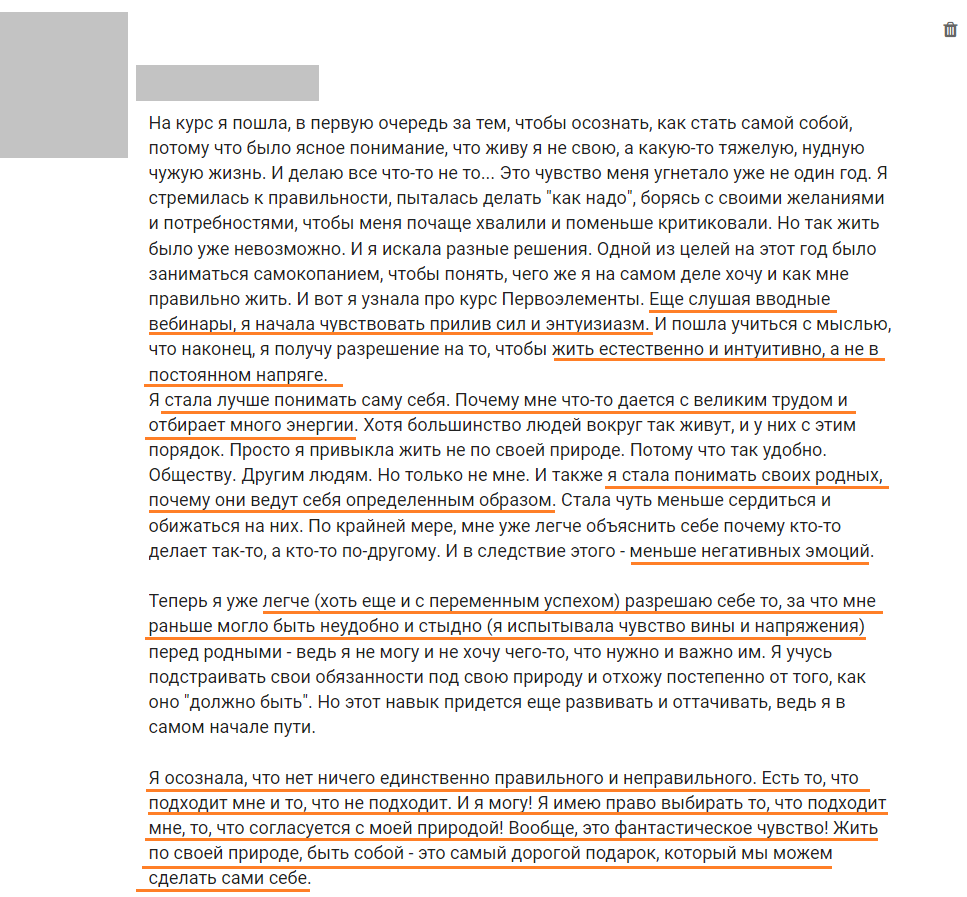 На курс я пошла, в первую очередь за тем, чтобы осознать, как стать самой собой, потому что было ясное понимание, что живу я не свою, а какую-то тяжелую, нудную чужую жизнь. И делаю все что-то не то... Это чувство меня угнетало уже не один год. Я стремилась к правильности, пыталась делать "как надо", борясь с своими желаниями и потребностями, чтобы меня почаще хвалили и поменьше критиковали. Но так жить было уже невозможно. И я искала разные решения. Одной из целей на этот год было заниматься самокопанием, чтобы понять, чего же я на самом деле хочу и как мне правильно жить. И вот я узнала про курс Первоэлементы. Еще слушая вводные вебинары, я начала чувствовать прилив сил и энтуизиазм. И пошла учиться с мыслью, что наконец, я получу разрешение на то, чтобы жить естественно и интуитивно, а не в постоянном напряге.
Я стала лучше понимать саму себя. Почему мне что-то дается с великим трудом и отбирает много энергии. Хотя большинство людей вокруг так живут, и у них с этим порядок. Просто я привыкла жить не по своей природе. Потому что так удобно. Обществу. Другим людям. Но только не мне. И также я стала понимать своих родных, почему они ведут себя определенным образом. Стала чуть меньше сердиться и обижаться на них. По крайней мере, мне уже легче объяснить себе почему кто-то делает так-то, а кто-то по-другому. И в следствие этого - меньше негативных эмоций.

Теперь я уже легче (хоть еще и с переменным успехом) разрешаю себе то, за что мне раньше могло быть неудобно и стыдно (я испытывала чувство вины и напряжения) перед родными - ведь я не могу и не хочу чего-то, что нужно и важно им. Я учусь подстраивать свои обязанности под свою природу и отхожу постепенно от того, как оно "должно быть". Но этот навык придется еще развивать и оттачивать, ведь я в самом начале пути.

Я осознала, что нет ничего единственно правильного и неправильного. Есть то, что подходит мне и то, что не подходит. И я могу! Я имею право выбирать то, что подходит мне, то, что согласуется с моей природой! Вообще, это фантастическое чувство! Жить по своей природе, быть собой - это самый дорогой подарок, который мы можем сделать сами себе.